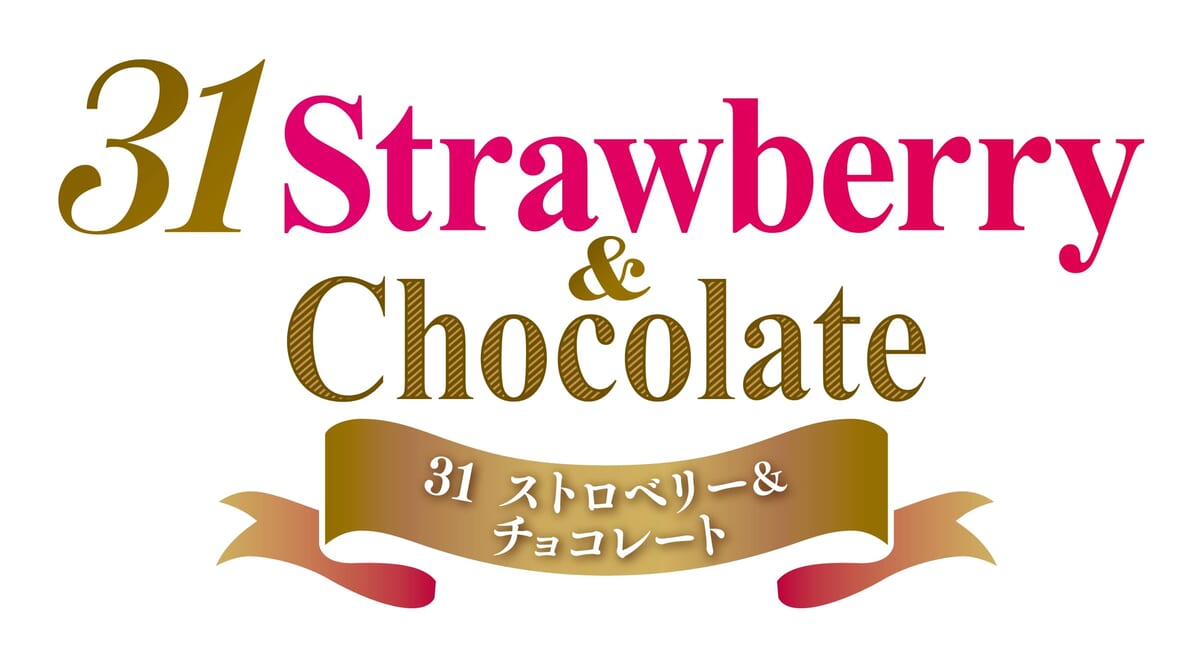 31 Strawberry
&
Chocolate

31 ストロベリー&
チョコレート